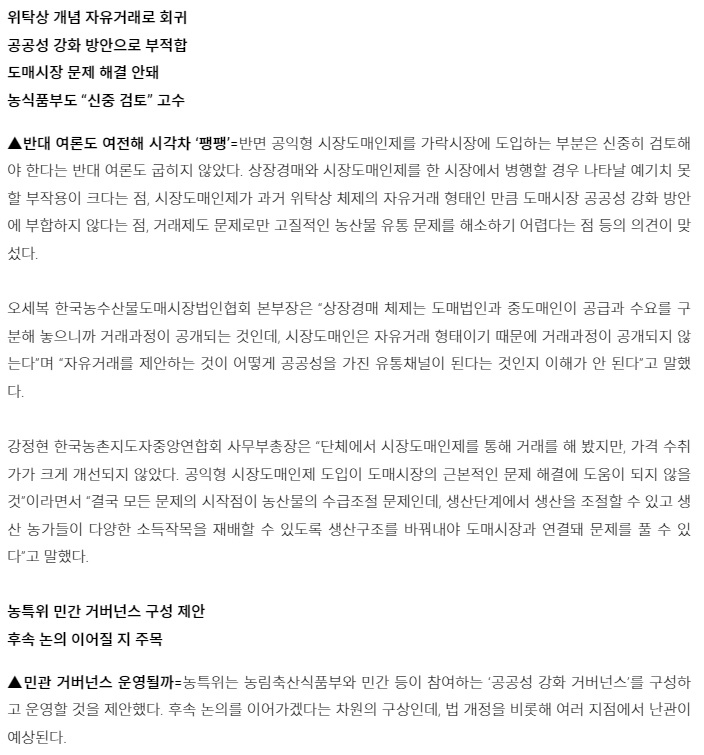 위탁상 개념 자유거래로 회귀
공공성 강화 방안으로 부적합
도매시장 문제 해결 안돼
농식품부도 “신중 검토” 고수

▲반대 여론도 여전해 시각차 ‘팽팽’=반면 공익형 시장도매인제를 가락시장에 도입하는 부분은 신중히 검토해야 한다는 반대 여론도 굽히지 않았다. 상장경매와 시장도매인제를 한 시장에서 병행할 경우 나타날 예기치 못할 부작용이 크다는 점, 시장도매인제가 과거 위탁상 체제의 자유거래 형태인 만큼 도매시장 공공성 강화 방안에 부합하지 않다는 점, 거래제도 문제로만 고질적인 농산물 유통 문제를 해소하기 어렵다는 점 등의 의견이 맞섰다.

오세복 한국농수산물도매시장법인협회 본부장은 “상장경매 체제는 도매법인과 중도매인이 공급과 수요를 구분해 놓으니까 거래과정이 공개되는 것인데, 시장도매인은 자유거래 형태이기 때문에 거래과정이 공개되지 않는다”며 “자유거래를 제안하는 것이 어떻게 공공성을 가진 유통채널이 된다는 것인지 이해가 안 된다”고 말했다.

강정현 한국농촌지도자중앙연합회 사무부총장은 “단체에서 시장도매인제를 통해 거래를 해 봤지만, 가격 수취가가 크게 개선되지 않았다. 공익형 시장도매인제 도입이 도매시장의 근본적인 문제 해결에 도움이 되지 않을 것”이라면서 “결국 모든 문제의 시작점이 농산물의 수급조절 문제인데, 생산단계에서 생산을 조절할 수 있고 생산 농가들이 다양한 소득작목을 재배할 수 있도록 생산구조를 바꿔내야 도매시장과 연결돼 문제를 풀 수 있다”고 말했다.

농특위 민간 거버넌스 구성 제안
후속 논의 이어질 지 주목

▲민관 거버넌스 운영될까=농특위는 농림축산식품부와 민간 등이 참여하는 ‘공공성 강화 거버넌스’를 구성하고 운영할 것을 제안했다. 후속 논의를 이어가겠다는 차원의 구상인데, 법 개정을 비롯해 여러 지점에서 난관이 예상된다.